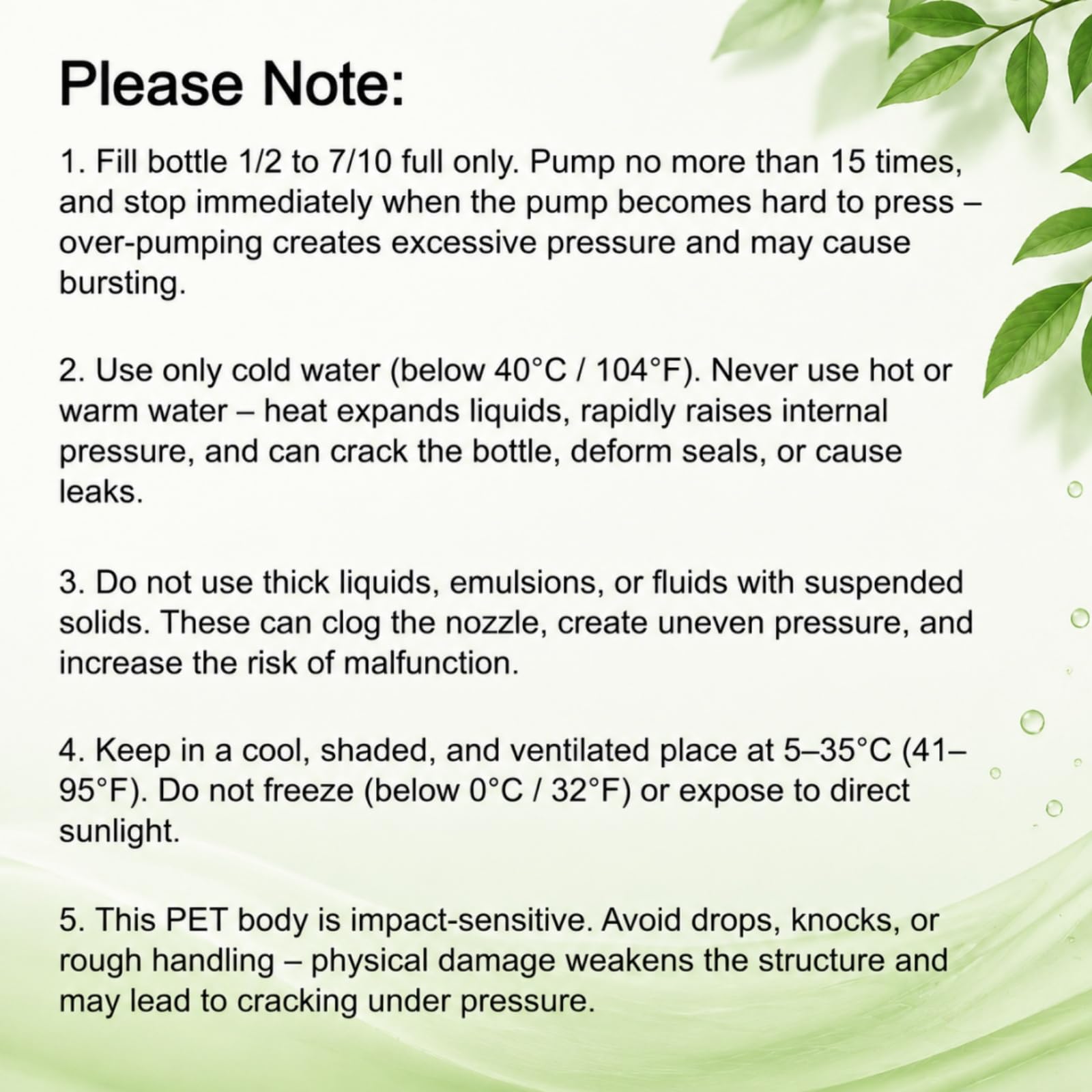 Please Note:

1. Fill bottle 1/2 to 7/10 full only. Pump no more than 15 times, and stop immediately when the pump becomes hard to press – over-pumping creates excessive pressure and may cause bursting.

2. Use only cold water (below 40°C / 104°F). Never use hot or warm water – heat expands liquids, rapidly raises internal pressure, and can crack the bottle, deform seals, or cause leaks.

3. Do not use thick liquids, emulsions, or fluids with suspended solids. These can clog the nozzle, create uneven pressure, and increase the risk of malfunction.

4. Keep in a cool, shaded, and ventilated place at 5–35°C (41–95°F). Do not freeze (below 0°C / 32°F) or expose to direct sunlight.

5. This PET body is impact-sensitive. Avoid drops, knocks, or rough handling – physical damage weakens the structure and may lead to cracking under pressure.